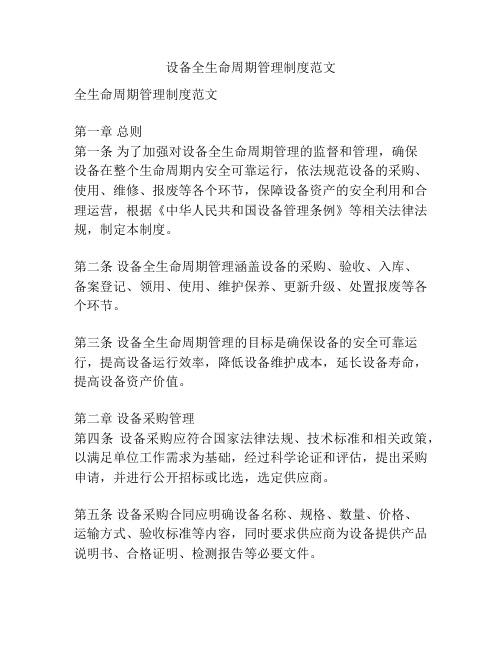 设备全生命周期管理制度范文

全生命周期管理制度范文

第一章 总则
第一条 为了加强对设备全生命周期管理的监督和管理，确保设备在整个生命周期内安全可靠运行，依法规范设备的采购、使用、维修、报废等各个环节，保障设备资产的安全利用和合理运营，根据《中华人民共和国设备管理条例》等相关法律法规，制定本制度。

第二条 设备全生命周期管理涵盖设备的采购、验收、入库、备案登记、领用、使用、维护保养、更新升级、处置报废等各个环节。

第三条 设备全生命周期管理的目标是确保设备的安全可靠运行，提高设备运行效率，降低设备维护成本，延长设备寿命，提高设备资产价值。

第二章 设备采购管理
第四条 设备采购应符合国家法律法规、技术标准和相关政策，以满足单位工作需求为基础，经过科学论证和评估，提出采购申请，并进行公开招标或比选，选定供应商。

第五条 设备采购合同应明确设备名称、规格、数量、价格、运输方式、验收标准等内容，同时要求供应商为设备提供产品说明书、合格证明、检测报告等必要文件。